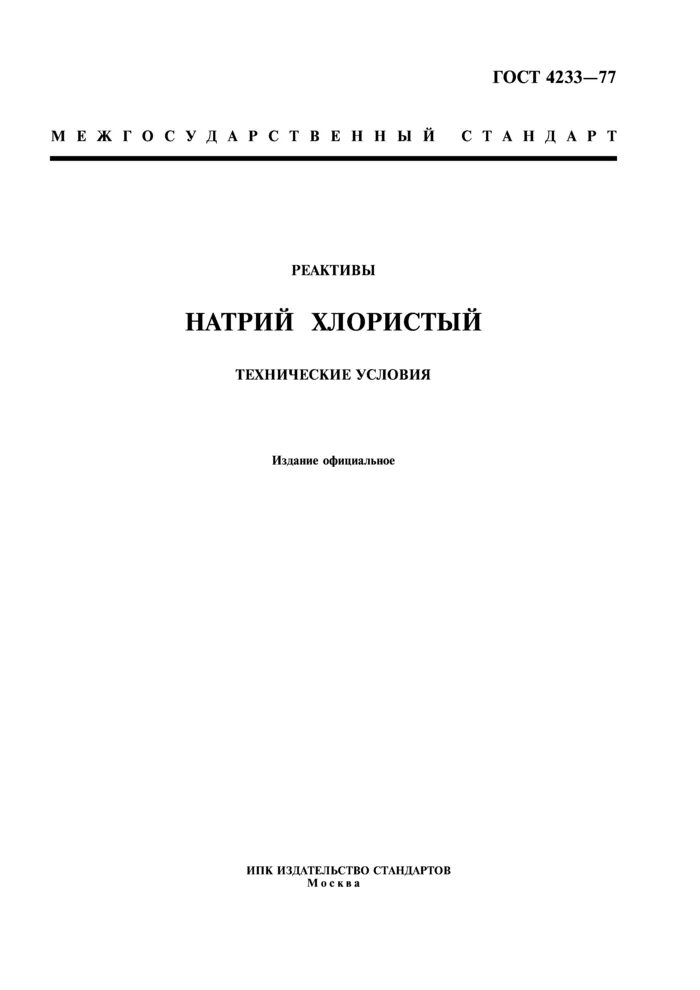 ГОСТ 4233—77

МЕЖГОСУДАРСТВЕННЫЙ СТАНДАРТ

РЕАКТИВЫ

НАТРИЙ ХЛОРИСТЫЙ

ТЕХНИЧЕСКИЕ УСЛОВИЯ

Издание официальное

ИПК ИЗДАТЕЛЬСТВО СТАНДАРТОВ
Москва